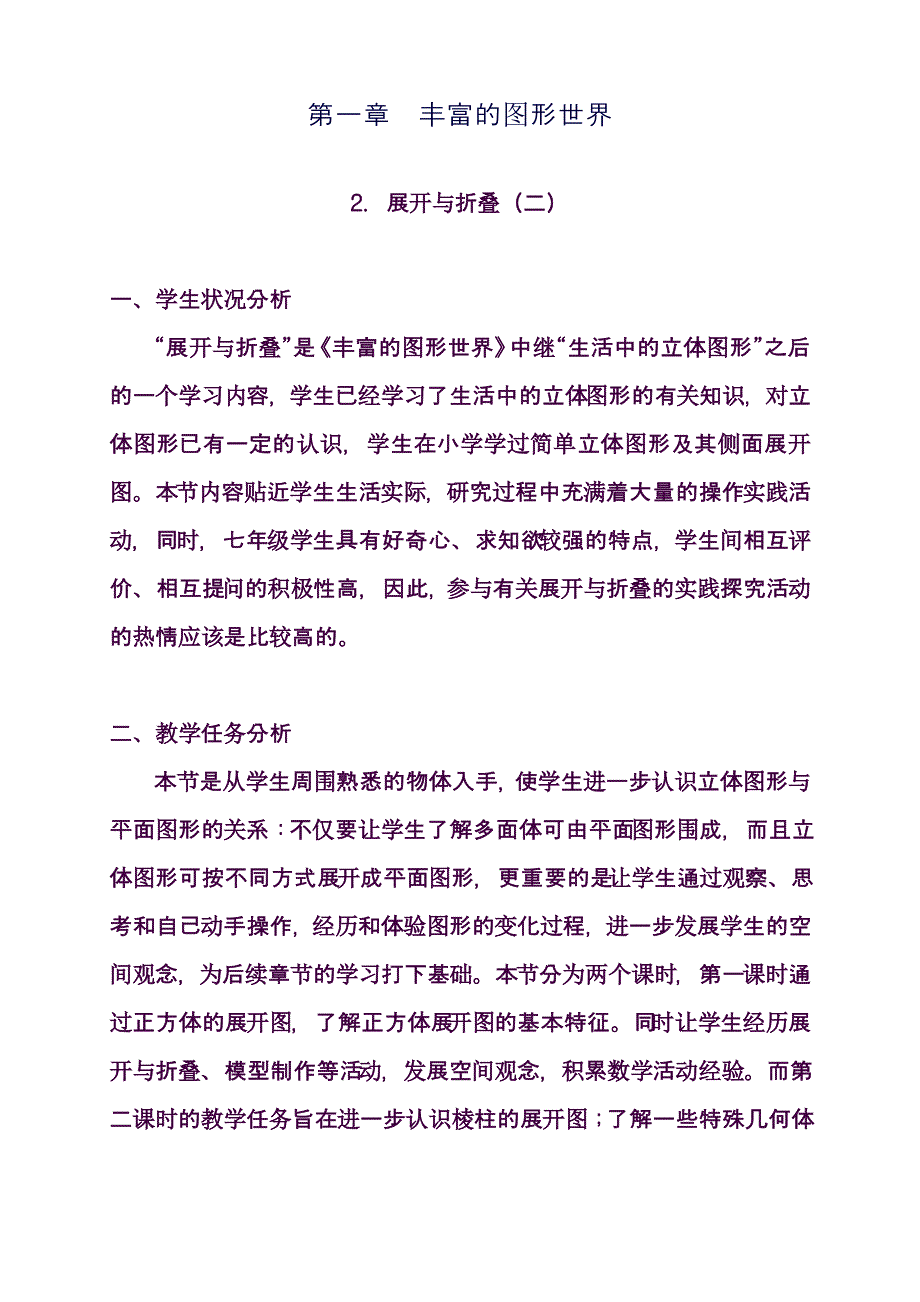 第一章　丰富的图形世界

2. 展开与折叠（二）

一、学生状况分析

“展开与折叠”是《丰富的图形世界》中继“生活中的立体图形”之后的一个学习内容，学生已经学习了生活中的立体图形的有关知识，对立体图形已有一定的认识，学生在小学学过简单立体图形及其侧面展开图。本节内容贴近学生生活实际，研究过程中充满着大量的操作实践活动，同时，七年级学生具有好奇心、求知欲较强的特点，学生间相互评价、相互提问的积极性高，因此，参与有关展开与折叠的实践探究活动的热情应该是比较高的。

二、教学任务分析

本节是从学生周围熟悉的物体入手，使学生进一步认识立体图形与平面图形的关系：不仅要让学生了解多面体可由平面图形围成，而且立体图形可按不同方式展开成平面图形，更重要的是让学生通过观察、思考和自己动手操作，经历和体验图形的变化过程，进一步发展学生的空间观念，为后续章节的学习打下基础。本节分为两个课时，第一课时通过正方体的展开图，了解正方体展开图的基本特征。同时让学生经历展开与折叠、模型制作等活动，发展空间观念，积累数学活动经验。而第二课时的教学任务旨在进一步认识棱柱的展开图；了解一些特殊几何体